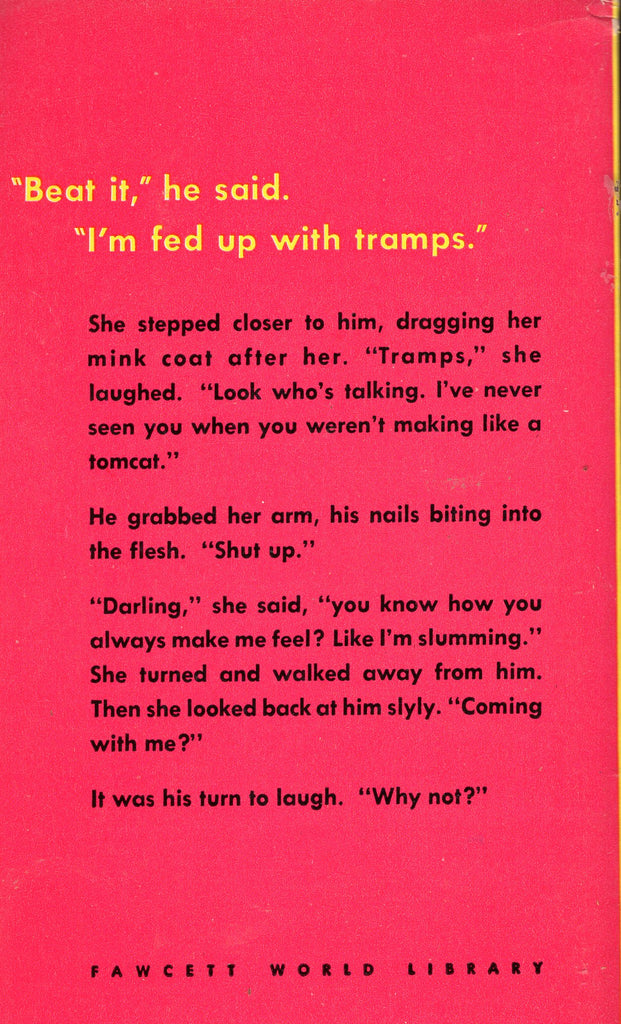 "Beat it," he said.

"I'm fed up with tramps."

She stepped closer to him, dragging her mink coat after her. "Tramps," she laughed. "Look who's talking. I've never seen you when you weren't making like a tomcat."

He grabbed her arm, his nails biting into the flesh. "Shut up."

"Darling," she said, "you know how you always make me feel? Like I'm slumming." She turned and walked away from him. Then she looked back at him slyly. "Coming with me?"

It was his turn to laugh. "Why not?"

FAWCETT WORLD LIBRARY